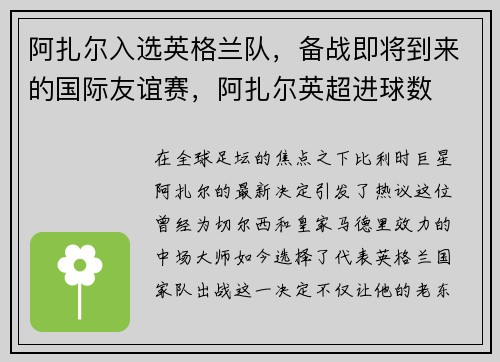 阿扎尔入选英格兰队，备战即将到来的国际友谊赛，阿扎尔英超进球数

在全球足坛的焦点之下比利时巨星阿扎尔的最新决定引发了热议这位曾经为切尔西和皇家马德里效力的中场大师如今选择了代表英格兰国家队出战这一决定不仅让他的老东